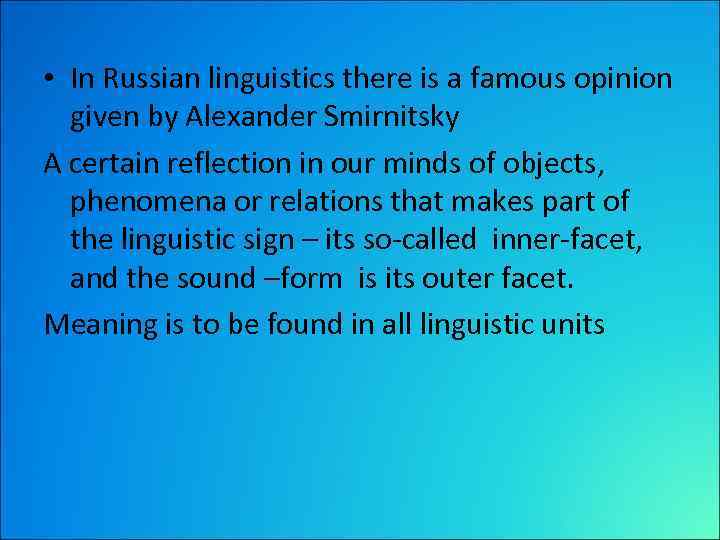 • In Russian linguistics there is a famous opinion given by Alexander Smirnitsky

A certain reflection in our minds of objects, phenomena or relations that makes part of the linguistic sign – its so-called inner-facet, and the sound –form is its outer facet.

Meaning is to be found in all linguistic units